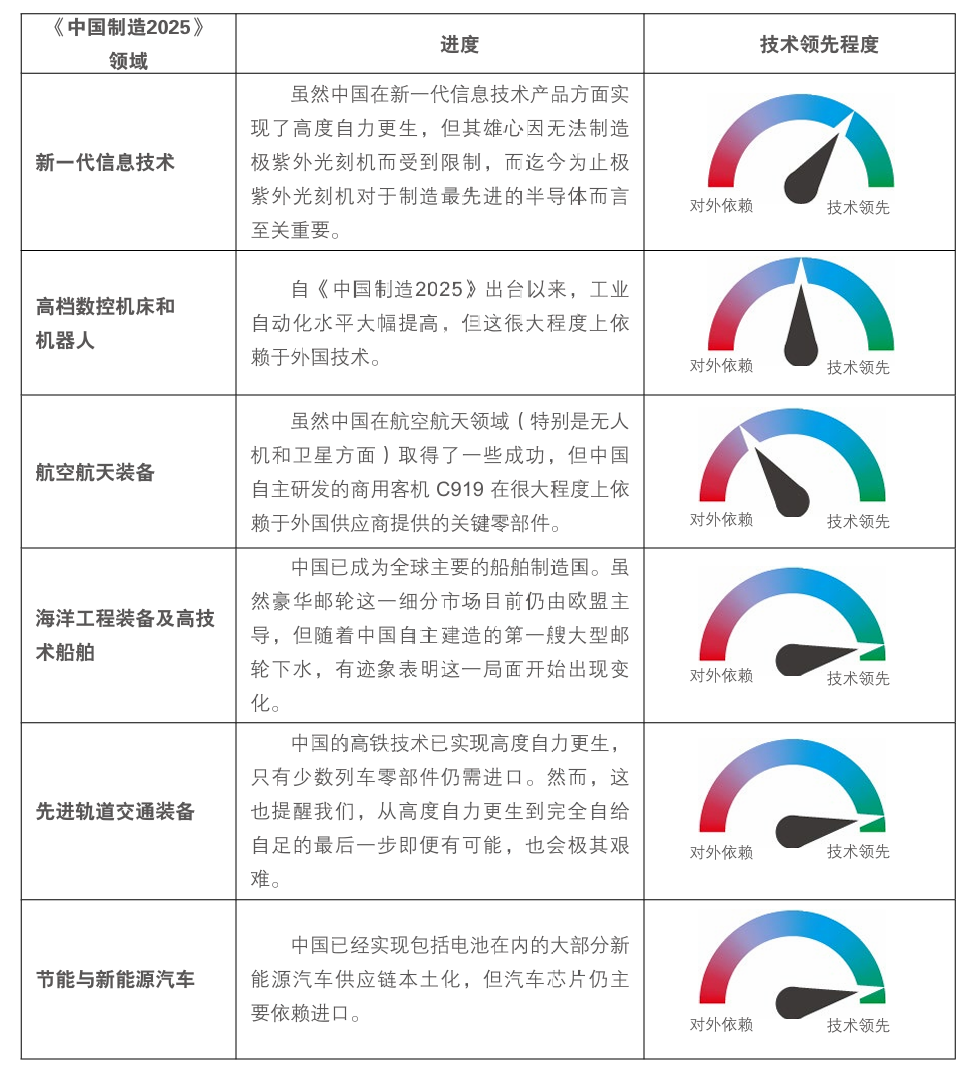 | 《中国制造2025》领域 | 进度 | 技术领先程度 |
|---|---|---|
| 新一代信息技术 | 虽然中国在新一代信息技术产品方面实现了高度自力更生，但其雄心因无法制造极紫外光刻机而受到限制，而迄今为止极紫外光刻机对于制造最先进的半导体而言至关重要。 | 对外依赖 技术领先 |
| 高档数控机床和机器人 | 自《中国制造2025》出台以来，工业自动化水平大幅提高，但这很大程度上依赖于外国技术。 | 对外依赖 技术领先 |
| 航空航天装备 | 虽然中国在航空航天领域（特别是无人机和卫星方面）取得了一些成功，但中国自主研发的商用客机 C919 在很大程度上依赖于外国供应商提供的关键零部件。 | 对外依赖 技术领先 |
| 海洋工程装备及高技术船舶 | 中国已成为全球主要的船舶制造国。虽然豪华邮轮这一细分市场目前仍由欧盟主导，但随着中国自主建造的第一艘大型邮轮下水，有迹象表明这一局面开始出现变化。 | 对外依赖 技术领先 |
| 先进轨道交通装备 | 中国的高铁技术已实现高度自力更生，只有少数列车零部件仍需进口。然而，这也提醒我们，从高度自力更生到完全自给自足的最后一步即便有可能，也会极其艰难。 | 对外依赖 技术领先 |
| 节能与新能源汽车 | 中国已经实现包括电池在内的大部分新能源汽车供应链本土化，但汽车芯片仍主要依赖进口。 | 对外依赖 技术领先 |